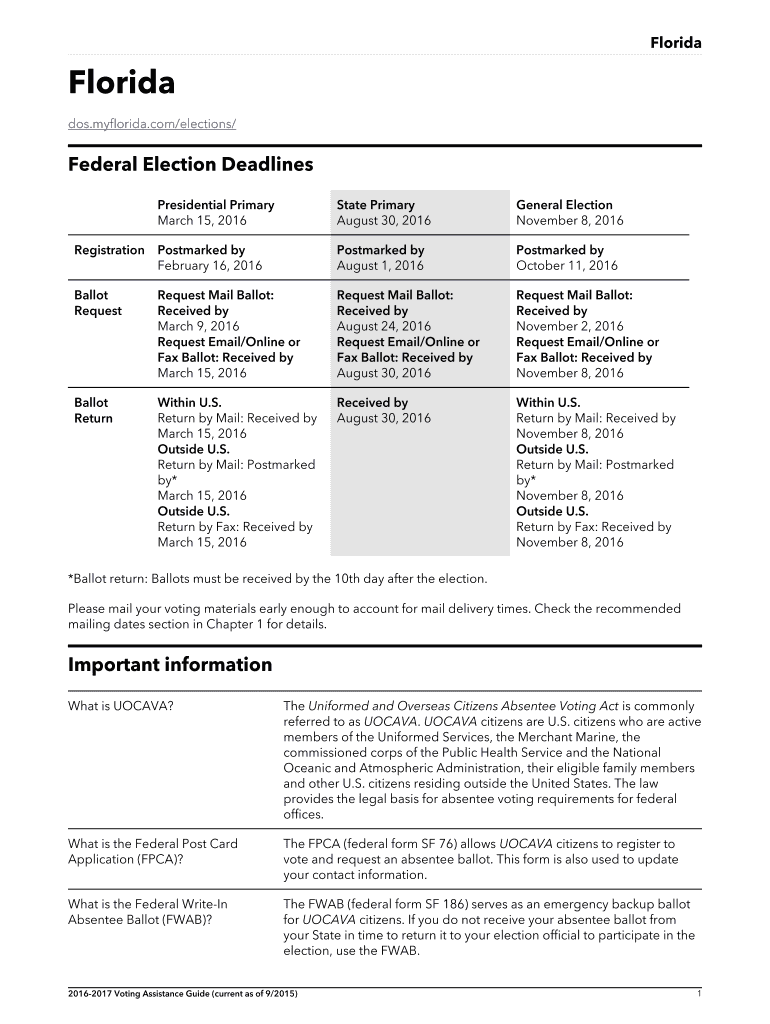 Florida

Florida

dos.myflorida.com/elections/

Federal Election Deadlines

| | Presidential Primary March 15, 2016 | State Primary August 30, 2016 | General Election November 8, 2016 |
|---|---|---|---|
| Registration | Postmarked by February 16, 2016 | Postmarked by August 1, 2016 | Postmarked by October 11, 2016 |
| Ballot Request | Request Mail Ballot: Received by March 9, 2016 Request Email/Online or Fax Ballot: Received by March 15, 2016 | Request Mail Ballot: Received by August 24, 2016 Request Email/Online or Fax Ballot: Received by August 30, 2016 | Request Mail Ballot: Received by November 2, 2016 Request Email/Online or Fax Ballot: Received by November 8, 2016 |
| Ballot Return | Within U.S. Return by Mail: Received by March 15, 2016 Outside U.S. Return by Mail: Postmarked by* March 15, 2016 Outside U.S. Return by Fax: Received by March 15, 2016 | Received by August 30, 2016 | Within U.S. Return by Mail: Received by November 8, 2016 Outside U.S. Return by Mail: Postmarked by* November 8, 2016 Outside U.S. Return by Fax: Received by November 8, 2016 |

*Ballot return: Ballots must be received by the 10th day after the election.

Please mail your voting materials early enough to account for mail delivery times. Check the recommended mailing dates section in Chapter 1 for details.

Important information

| | |
|---|---|
| What is UOCAVA? | The Uniformed and Overseas Citizens Absentee Voting Act is commonly referred to as UOCAVA. UOCAVA citizens are U.S. citizens who are active members of the Uniformed Services, the Merchant Marine, the commissioned corps of the Public Health Service and the National Oceanic and Atmospheric Administration, their eligible family members and other U.S. citizens residing outside the United States. The law provides the legal basis for absentee voting requirements for federal offices. |
| What is the Federal Post Card Application (FPCA)? | The FPCA (federal form SF 76) allows UOCAVA citizens to register to vote and request an absentee ballot. This form is also used to update your contact information. |
| What is the Federal Write-In Absentee Ballot (FWAB)? | The FWAB (federal form SF 186) serves as an emergency backup ballot for UOCAVA citizens. If you do not receive your absentee ballot from your State in time to return it to your election official to participate in the election, use the FWAB. |

2016-2017 Voting Assistance Guide (current as of 9/2015)

1